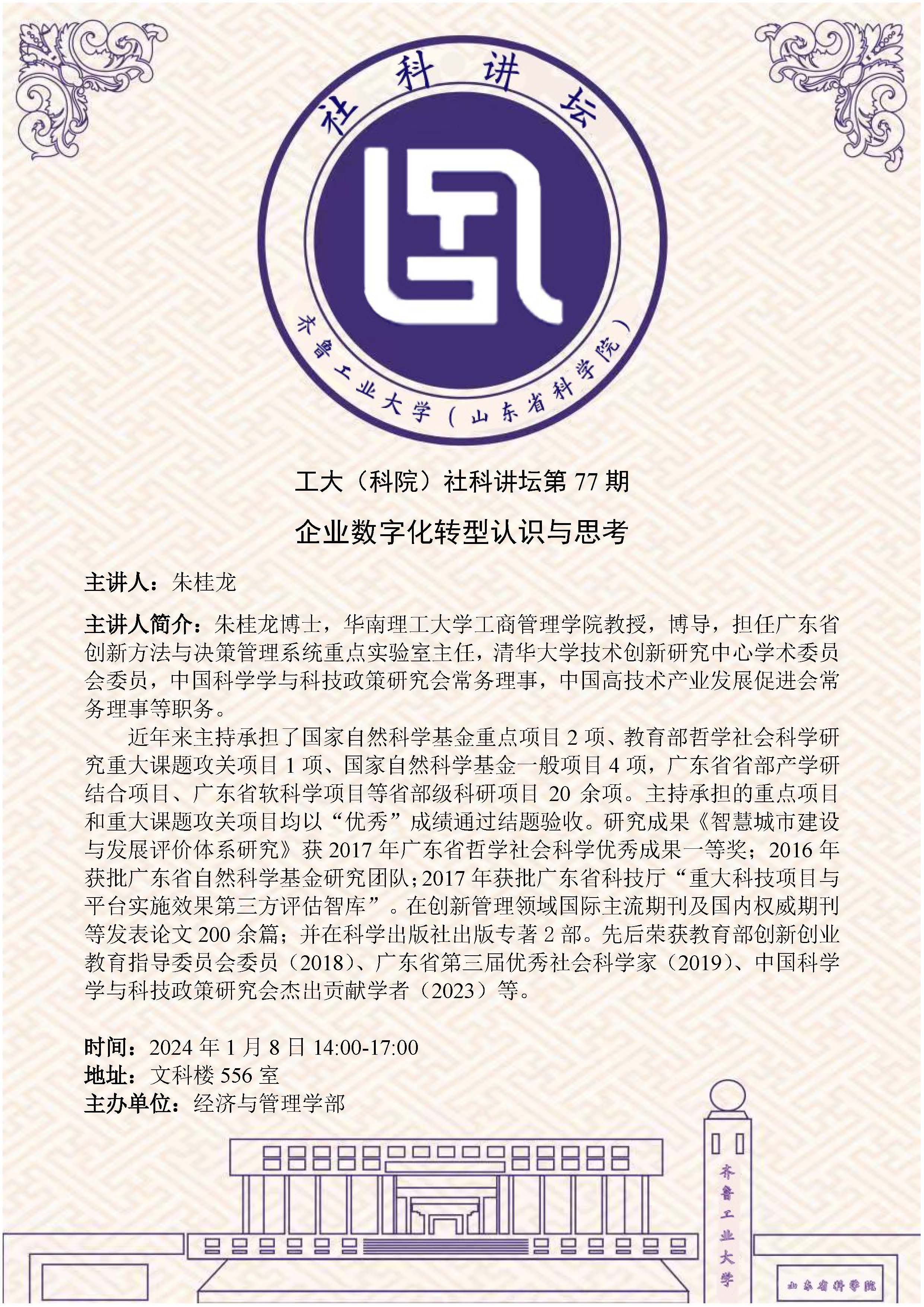 社科讲坛

齐鲁工业大学（山东省科学院）

工大（科院）社科讲坛第 77 期

企业数字化转型认识与思考

主讲人：朱桂龙

主讲人简介：朱桂龙博士，华南理工大学工商管理学院教授，博导，担任广东省创新方法与决策管理系统重点实验室主任，清华大学技术创新研究中心学术委员会委员，中国科学学与科技政策研究会常务理事，中国高技术产业发展促进会常务理事等职务。

近年来主持承担了国家自然科学基金重点项目 2 项、教育部哲学社会科学研究重大课题攻关项目 1 项、国家自然科学基金一般项目 4 项，广东省省部产学研结合项目、广东省软科学项目等省部级科研项目 20 余项。主持承担的重点项目和重大课题攻关项目均以“优秀”成绩通过结题验收。研究成果《智慧城市建设与发展评价体系研究》获 2017 年广东省哲学社会科学优秀成果一等奖；2016 年获批广东省自然科学基金研究团队；2017 年获批广东省科技厅“重大科技项目与平台实施效果第三方评估智库”。在创新管理领域国际主流期刊及国内权威期刊等发表论文 200 余篇；并在科学出版社出版专著 2 部。先后荣获教育部创新创业教育指导委员会委员（2018）、广东省第三届优秀社会科学家（2019）、中国科学学与科技政策研究会杰出贡献学者（2023）等。

时间：2024 年 1 月 8 日 14:00-17:00
地址：文科楼 556 室
主办单位：经济与管理学部

齐鲁工业大学

山东省科学院